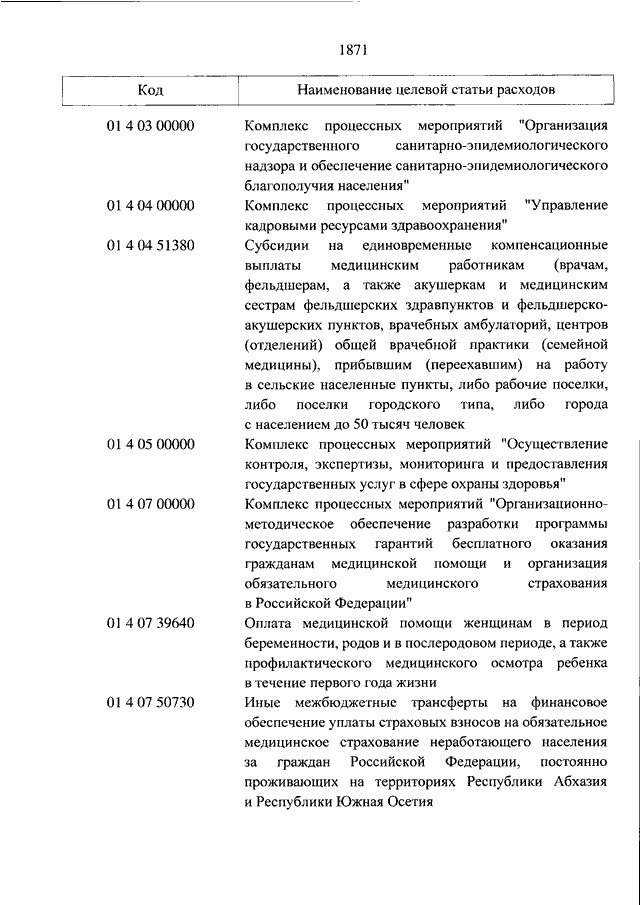 1871

| Код | Наименование целевой статьи расходов |
|---|---|
| 01 4 03 00000 | Комплекс процессных мероприятий "Организация государственного санитарно-эпидемиологического надзора и обеспечение санитарно-эпидемиологического благополучия населения" |
| 01 4 04 00000 | Комплекс процессных мероприятий "Управление кадровыми ресурсами здравоохранения" |
| 01 4 04 51380 | Субсидии на единовременные компенсационные выплаты медицинским работникам (врачам, фельдшерам, а также акушеркам и медицинским сестрам фельдшерских здравпунктов и фельдшерско-акушерских пунктов, врачебных амбулаторий, центров (отделений) общей врачебной практики (семейной медицины), прибывшим (переехавшим) на работу в сельские населенные пункты, либо рабочие поселки, либо поселки городского типа, либо города с населением до 50 тысяч человек |
| 01 4 05 00000 | Комплекс процессных мероприятий "Осуществление контроля, экспертизы, мониторинга и предоставления государственных услуг в сфере охраны здоровья" |
| 01 4 07 00000 | Комплекс процессных мероприятий "Организационно-методическое обеспечение разработки программы государственных гарантий бесплатного оказания гражданам медицинской помощи и организация обязательного медицинского страхования в Российской Федерации" |
| 01 4 07 39640 | Оплата медицинской помощи женщинам в период беременности, родов и в послеродовом периоде, а также профилактического медицинского осмотра ребенка в течение первого года жизни |
| 01 4 07 50730 | Иные межбюджетные трансферты на финансовое обеспечение уплаты страховых взносов на обязательное медицинское страхование неработающего населения за граждан Российской Федерации, постоянно проживающих на территориях Республики Абхазия и Республики Южная Осетия |